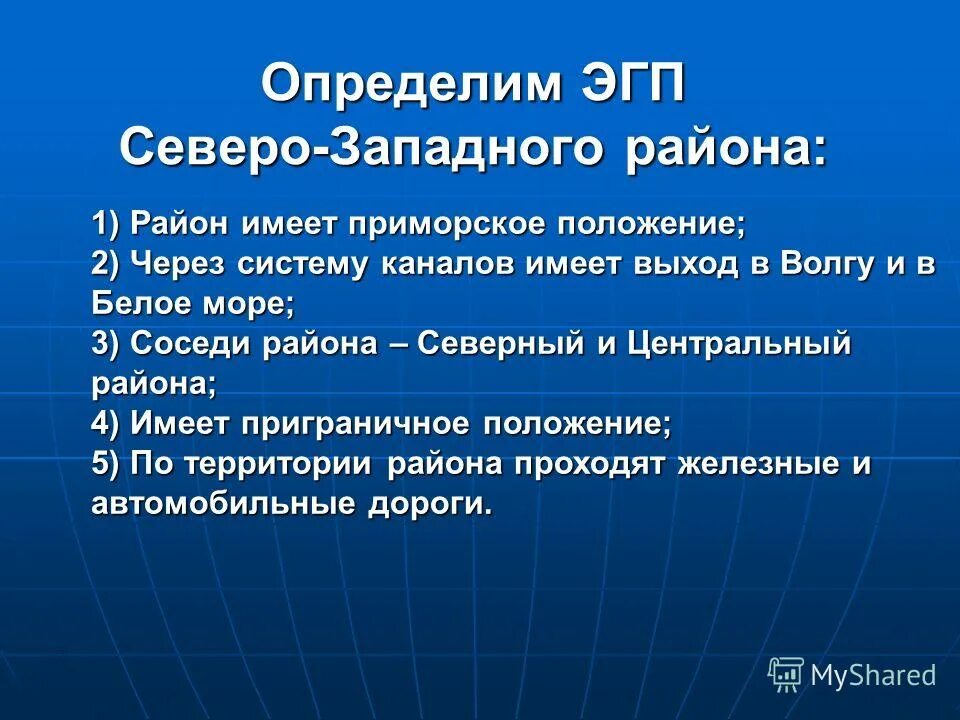 Определим ЭГП
Северо-Западного района:

1) Район имеет приморское положение;
2) Через систему каналов имеет выход в Волгу и в Белое море;
3) Соседи района – Северный и Центральный района;
4) Имеет приграничное положение;
5) По территории района проходят железные и автомобильные дороги.

MyShared